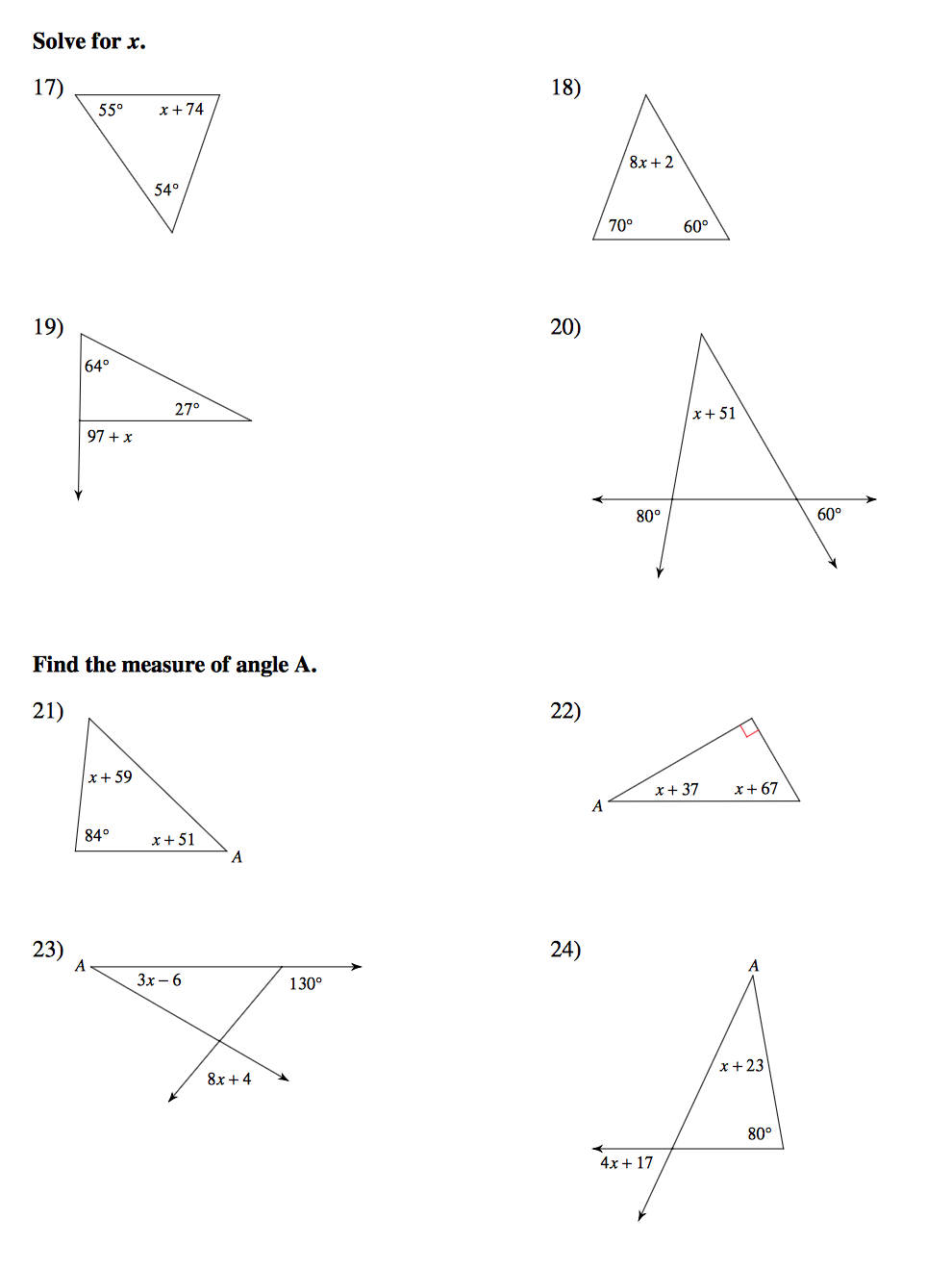 Solve for $x$.

17)
$55°$
$x + 74$
$54°$

18)
$8x + 2$
$70°$
$60°$

19)
$64°$
$27°$
$97 + x$

20)
$x + 51$
$80°$
$60°$

Find the measure of angle A.

21)
$x + 59$
$84°$
$x + 51$
$A$

22)
$A$
$x + 37$
$x + 67$

23)
$A$
$3x - 6$
$130°$
$8x + 4$

24)
$A$
$x + 23$
$80°$
$4x + 17$